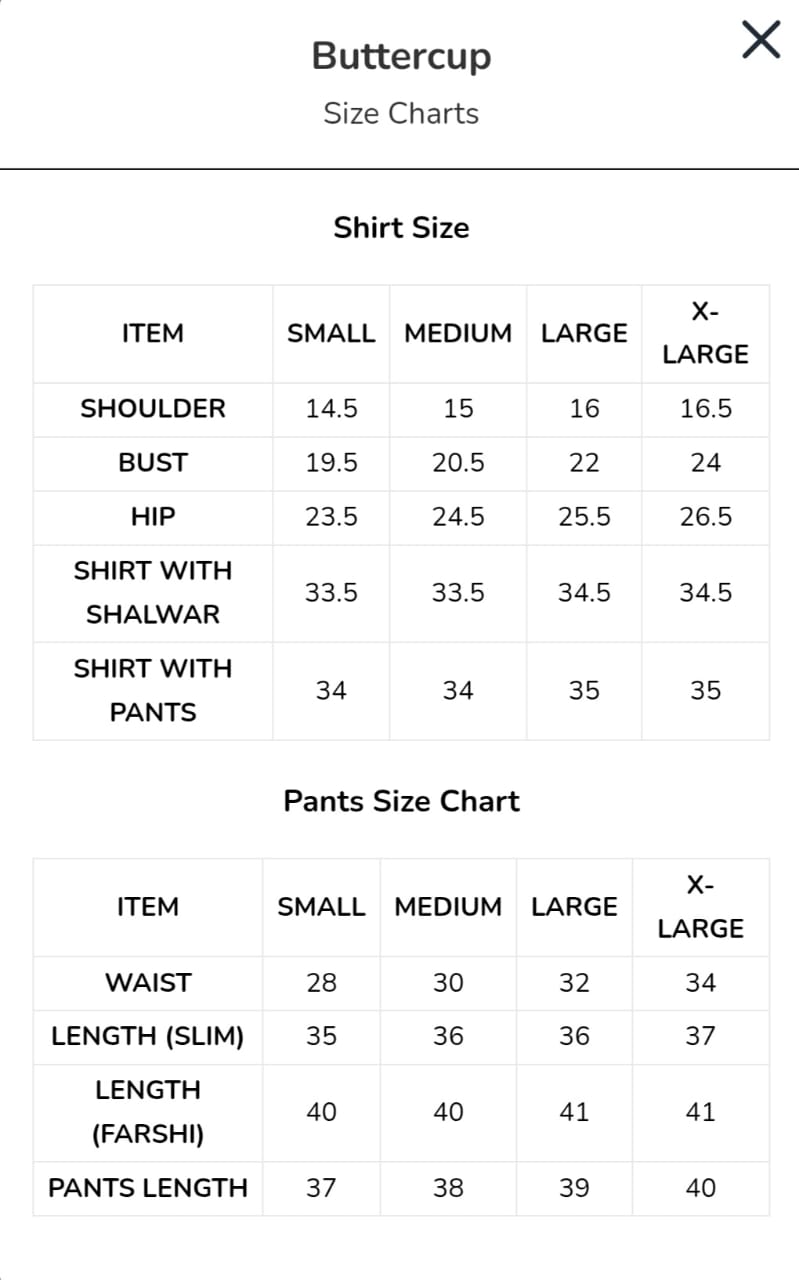 Buttercup
Size Charts

Shirt Size

| ITEM | SMALL | MEDIUM | LARGE | X-LARGE |
|---|---|---|---|---|
| SHOULDER | 14.5 | 15 | 16 | 16.5 |
| BUST | 19.5 | 20.5 | 22 | 24 |
| HIP | 23.5 | 24.5 | 25.5 | 26.5 |
| SHIRT WITH SHALWAR | 33.5 | 33.5 | 34.5 | 34.5 |
| SHIRT WITH PANTS | 34 | 34 | 35 | 35 |

Pants Size Chart

| ITEM | SMALL | MEDIUM | LARGE | X-LARGE |
|---|---|---|---|---|
| WAIST | 28 | 30 | 32 | 34 |
| LENGTH (SLIM) | 35 | 36 | 36 | 37 |
| LENGTH (FARSHI) | 40 | 40 | 41 | 41 |
| PANTS LENGTH | 37 | 38 | 39 | 40 |